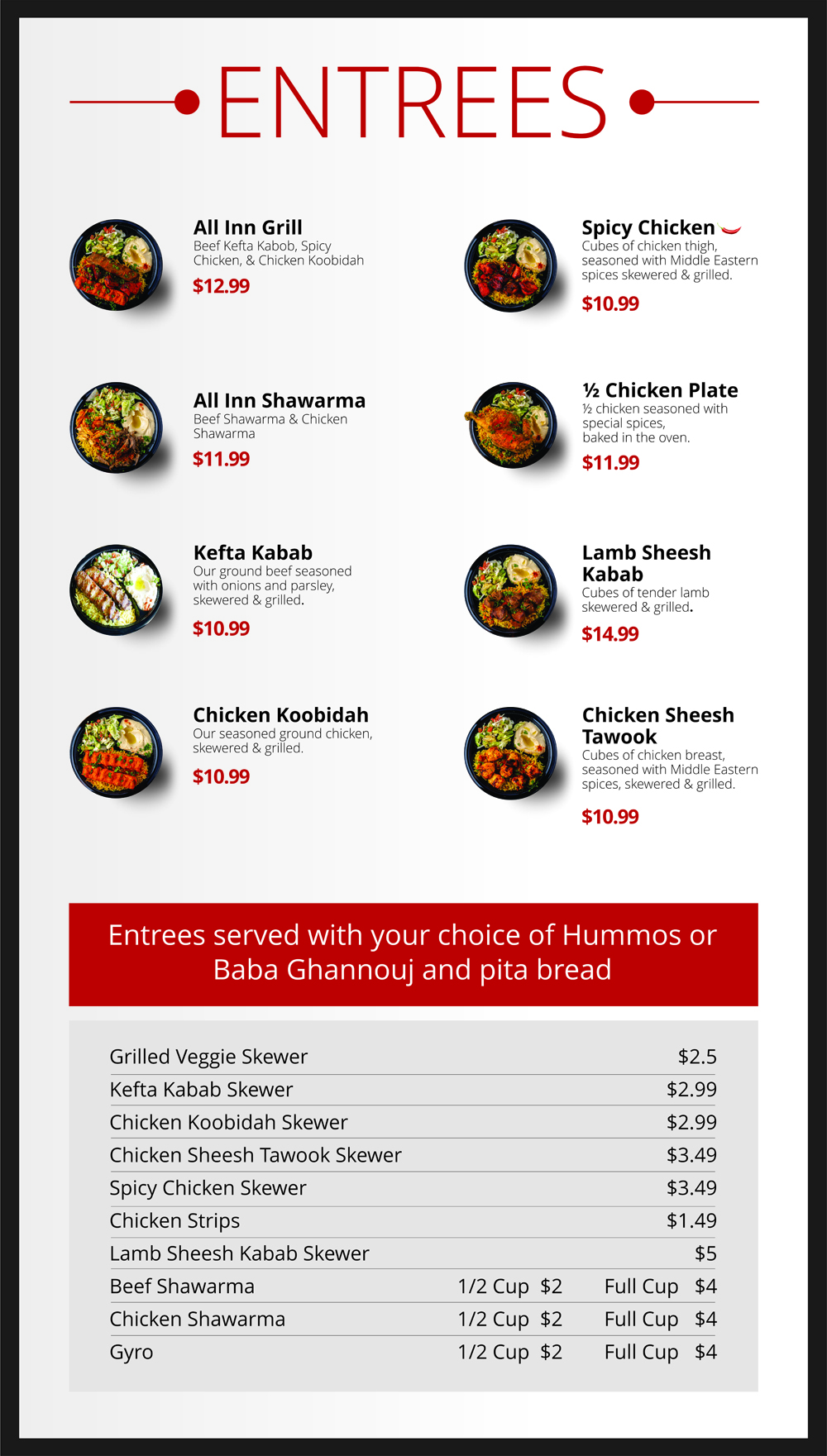 ENTREES

All Inn Grill
Beef Kefta Kabob, Spicy Chicken, & Chicken Koobidah
$12.99

All Inn Shawarma
Beef Shawarma & Chicken Shawarma
$11.99

Kefta Kabab
Our ground beef seasoned with onions and parsley, skewered & grilled.
$10.99

Chicken Koobidah
Our seasoned ground chicken, skewered & grilled.
$10.99

Spicy Chicken
Cubes of chicken thigh, seasoned with Middle Eastern spices skewered & grilled.
$10.99

½ Chicken Plate
½ chicken seasoned with special spices, baked in the oven.
$11.99

Lamb Sheesh Kabab
Cubes of tender lamb skewered & grilled.
$14.99

Chicken Sheesh Tawook
Cubes of chicken breast, seasoned with Middle Eastern spices, skewered & grilled.
$10.99

Entrees served with your choice of Hummos or Baba Ghannouj and pita bread

Grilled Veggie Skewer $2.5
Kefta Kabab Skewer $2.99
Chicken Koobidah Skewer $2.99
Chicken Sheesh Tawook Skewer $3.49
Spicy Chicken Skewer $3.49
Chicken Strips $1.49
Lamb Sheesh Kabab Skewer $5
Beef Shawarma 1/2 Cup $2 Full Cup $4
Chicken Shawarma 1/2 Cup $2 Full Cup $4
Gyro 1/2 Cup $2 Full Cup $4